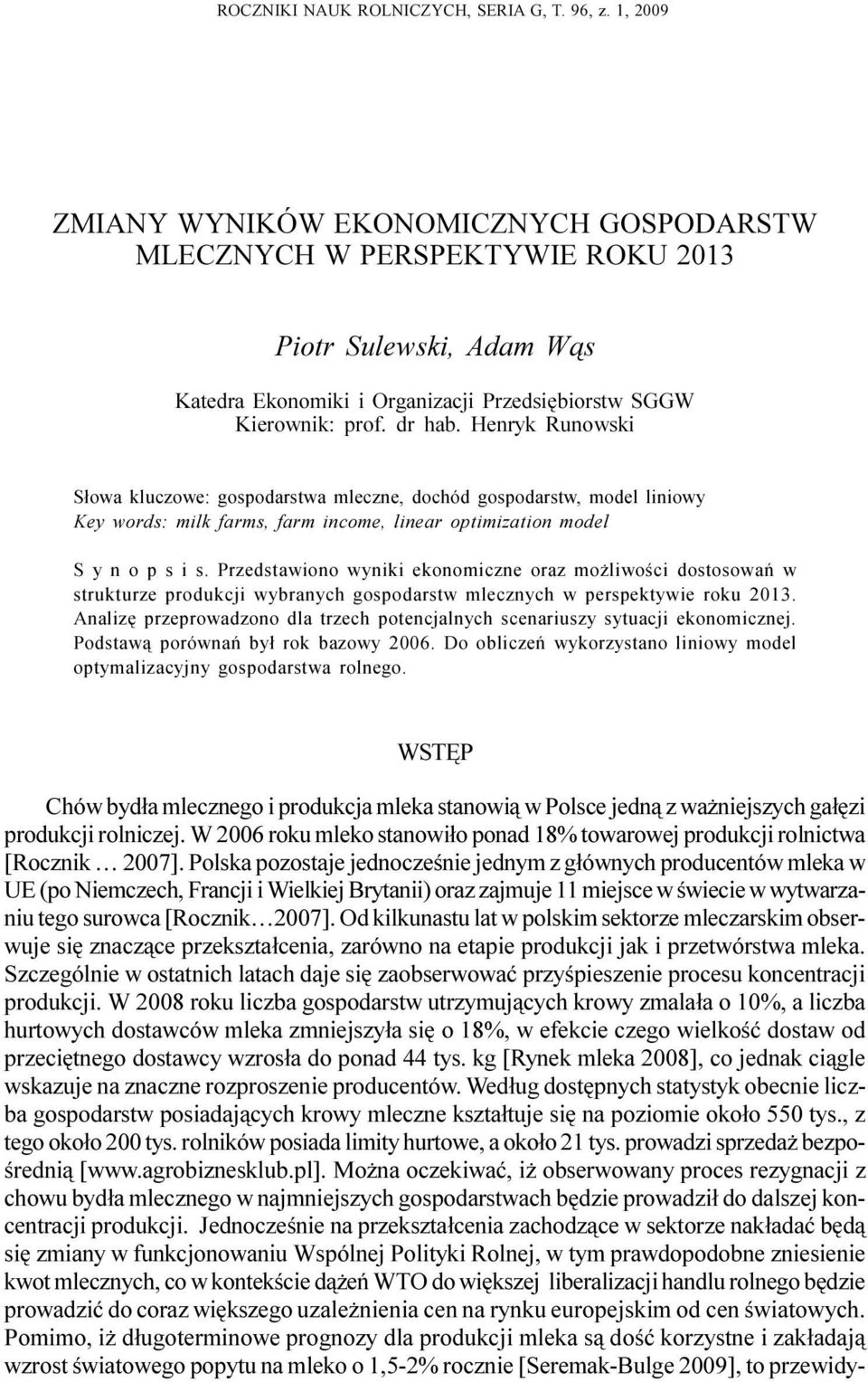 ROCZNIKI NAUK ROLNICZYCH, SERIA G, T. 96, z. 1, 2009

ZMIANY WYNIKÓW EKONOMICZNYCH GOSPODARSTW MLECZNYCH W PERSPEKTYWIE ROKU 2013

Piotr Sulewski, Adam Wąs

Katedra Ekonomiki i Organizacji Przedsiębiorstw SGGW
Kierownik: prof. dr hab. Henryk Runowski

Słowa kluczowe: gospodarstwa mleczne, dochód gospodarstw, model liniowy
Key words: milk farms, farm income, linear optimization model

S y n o p s i s. Przedstawiono wyniki ekonomiczne oraz możliwości dostosowań w strukturze produkcji wybranych gospodarstw mlecznych w perspektywie roku 2013. Analizę przeprowadzono dla trzech potencjalnych scenariuszy sytuacji ekonomicznej. Podstawą porównań był rok bazowy 2006. Do obliczeń wykorzystano liniowy model optymalizacyjny gospodarstwa rolnego.

WSTĘP

Chów bydła mlecznego i produkcja mleka stanowią w Polsce jedną z ważniejszych gałęzi produkcji rolniczej. W 2006 roku mleko stanowiło ponad 18% towarowej produkcji rolnictwa [Rocznik … 2007]. Polska pozostaje jednocześnie jednym z głównych producentów mleka w UE (po Niemczech, Francji i Wielkiej Brytanii) oraz zajmuje 11 miejsce w świecie w wytwarzaniu tego surowca [Rocznik…2007]. Od kilkunastu lat w polskim sektorze mleczarskim obserwuje się znaczące przekształcenia, zarówno na etapie produkcji jak i przetwórstwa mleka. Szczególnie w ostatnich latach daje się zaobserwować przyśpieszenie procesu koncentracji produkcji. W 2008 roku liczba gospodarstw utrzymujących krowy zmalała o 10%, a liczba hurtowych dostawców mleka zmniejszyła się o 18%, w efekcie czego wielkość dostaw od przeciętnego dostawcy wzrosła do ponad 44 tys. kg [Rynek mleka 2008], co jednak ciągle wskazuje na znaczne rozproszenie producentów. Według dostępnych statystyk obecnie liczba gospodarstw posiadających krowy mleczne kształtuje się na poziomie około 550 tys., z tego około 200 tys. rolników posiada limity hurtowe, a około 21 tys. prowadzi sprzedaż bezpośrednią [www.agrobiznesklub.pl]. Można oczekiwać, iż obserwowany proces rezygnacji z chowu bydła mlecznego w najmniejszych gospodarstwach będzie prowadził do dalszej koncentracji produkcji. Jednocześnie na przekształcenia zachodzące w sektorze nakładać będą się zmiany w funkcjonowaniu Wspólnej Polityki Rolnej, w tym prawdopodobne zniesienie kwot mlecznych, co w kontekście dążeń WTO do większej liberalizacji handlu rolnego będzie prowadzić do coraz większego uzależnienia cen na rynku europejskim od cen światowych. Pomimo, iż długoterminowe prognozy dla produkcji mleka są dość korzystne i zakładają wzrost światowego popytu na mleko o 1,5-2% rocznie [Seremak-Bulge 2009], to przewidy-